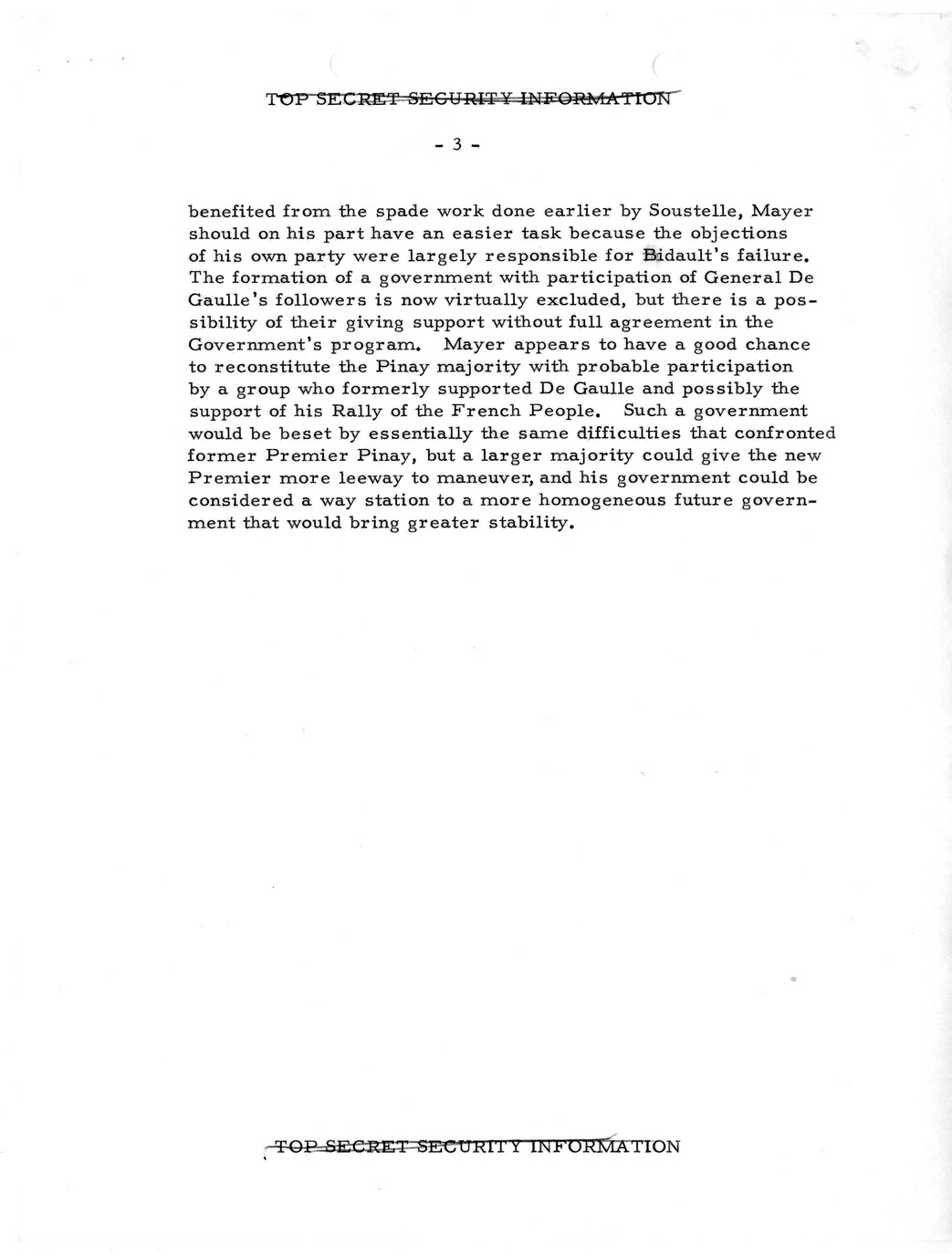 TOP SECRET SECURITY INFORMATION

- 3 -

benefited from the spade work done earlier by Soustelle, Mayer should on his part have an easier task because the objections of his own party were largely responsible for Bidault's failure. The formation of a government with participation of General De Gaulle's followers is now virtually excluded, but there is a possibility of their giving support without full agreement in the Government's program. Mayer appears to have a good chance to reconstitute the Pinay majority with probable participation by a group who formerly supported De Gaulle and possibly the support of his Rally of the French People. Such a government would be beset by essentially the same difficulties that confronted former Premier Pinay, but a larger majority could give the new Premier more leeway to maneuver, and his government could be considered a way station to a more homogeneous future government that would bring greater stability.

TOP SECRET SECURITY INFORMATION